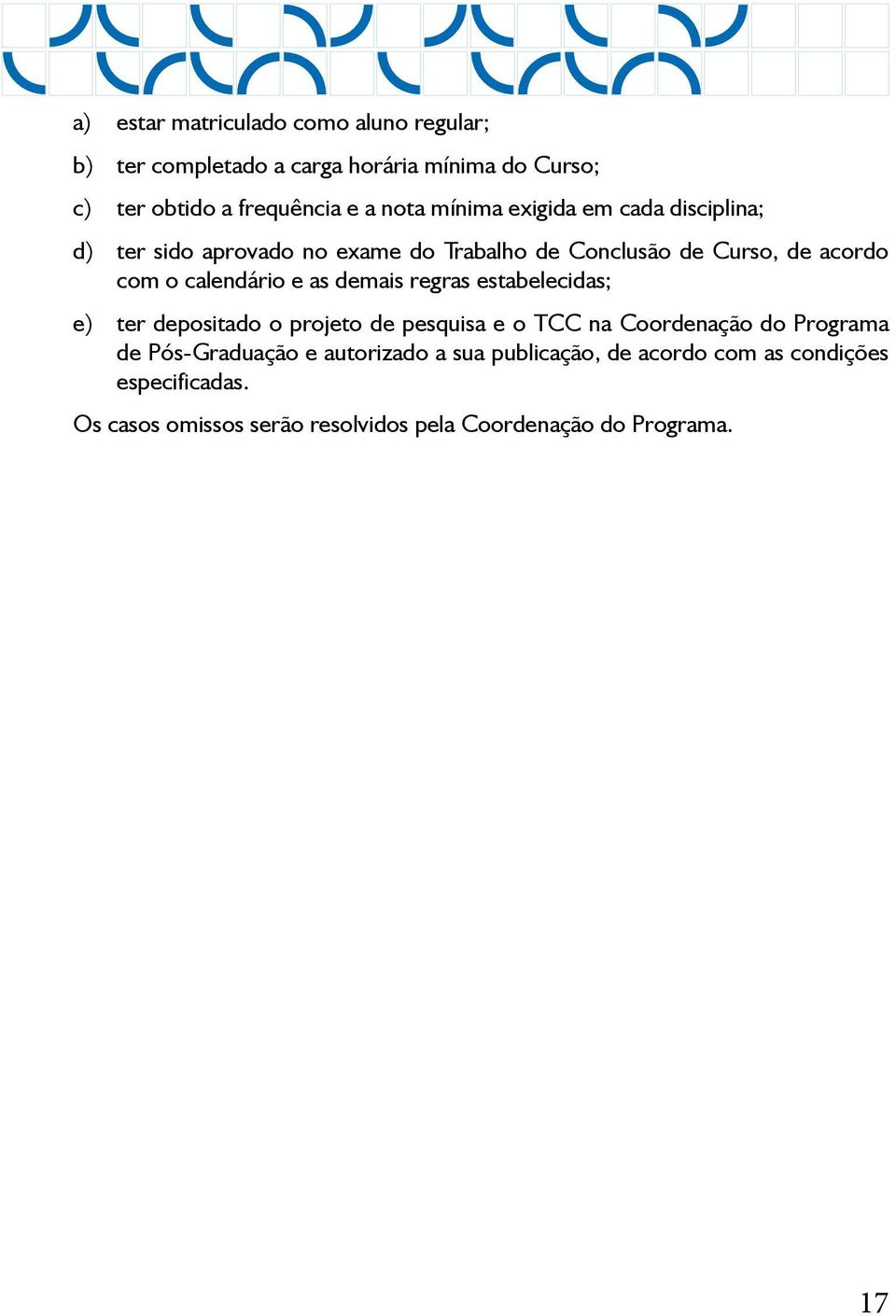 a) estar matriculado como aluno regular;

b) ter completado a carga horária mínima do Curso;

c) ter obtido a frequência e a nota mínima exigida em cada disciplina;

d) ter sido aprovado no exame do Trabalho de Conclusão de Curso, de acordo com o calendário e as demais regras estabelecidas;

e) ter depositado o projeto de pesquisa e o TCC na Coordenação do Programa de Pós-Graduação e autorizado a sua publicação, de acordo com as condições especificadas.

Os casos omissos serão resolvidos pela Coordenação do Programa.

17